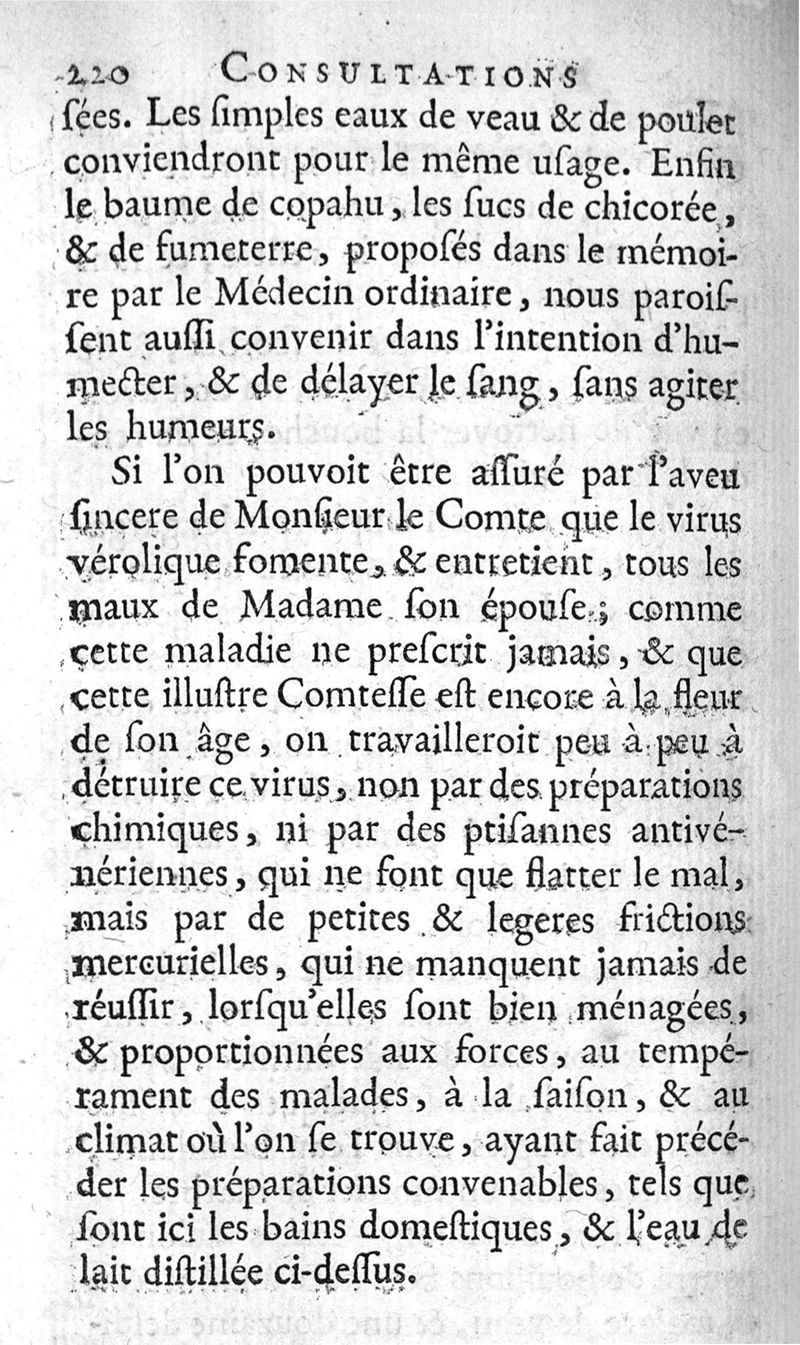 220 CONSULTATIONS

ſées. Les ſimples eaux de veau & de poulet conviendront pour le même uſage. Enfin le baume de copahu, les ſucs de chicorée, & de fumeterre, propoſés dans le mémoire par le Médecin ordinaire, nous paroiſſent auſſi convenir dans l'intention d'humecter, & de délayer le ſang, ſans agiter les humeurs.

Si l'on pouvoit être aſſuré par l'aveu ſincere de Monſieur le Comte que le virus vérolique fomente, & entretient, tous les maux de Madame ſon épouſe; comme cette maladie ne preſcrit jamais, & que cette illuſtre Comteſſe eſt encore à la fleur de ſon âge, on travailleroit peu à peu à détruire ce virus, non par des préparations chimiques, ni par des ptiſannes antivénériennes, qui ne font que flatter le mal, mais par de petites & legeres frictions mercurielles, qui ne manquent jamais de réuſſir, lorſqu'elles ſont bien ménagées, & proportionnées aux forces, au tempérament des malades, à la ſaiſon, & au climat où l'on ſe trouve, ayant fait précéder les préparations convenables, tels que ſont ici les bains domeſtiques, & l'eau de lait diſtillée ci-deſſus.